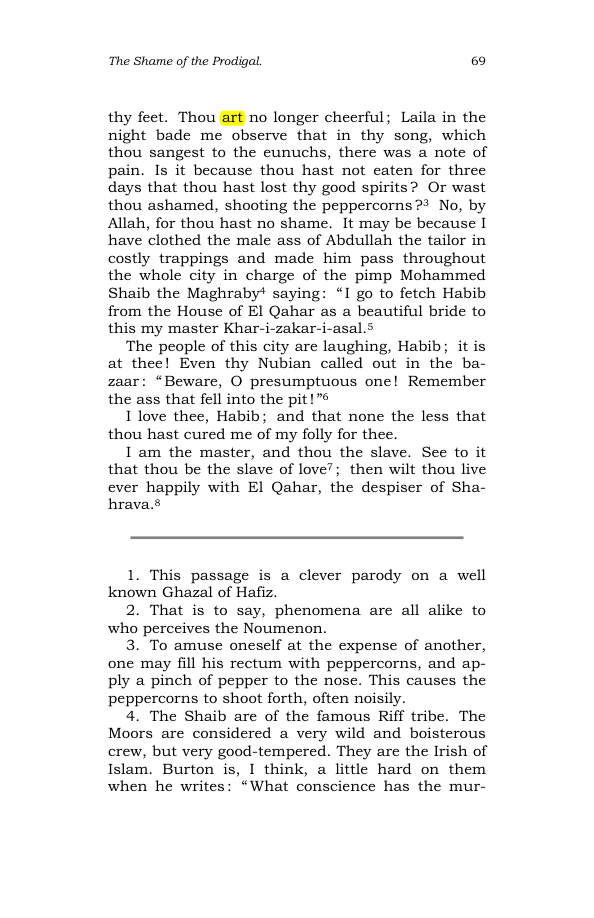 The Shame of the Prodigal.
69

thy feet. Thou art no longer cheerful; Laila in the night bade me observe that in thy song, which thou sangest to the eunuchs, there was a note of pain. Is it because thou hast not eaten for three days that thou hast lost thy good spirits? Or wast thou ashamed, shooting the peppercorns?$^{3}$ No, by Allah, for thou hast no shame. It may be because I have clothed the male ass of Abdullah the tailor in costly trappings and made him pass throughout the whole city in charge of the pimp Mohammed Shaib the Maghraby$^{4}$ saying: "I go to fetch Habib from the House of El Qahar as a beautiful bride to this my master Khar-i-zakar-i-asal.$^{5}$

The people of this city are laughing, Habib; it is at thee! Even thy Nubian called out in the bazaar: "Beware, O presumptuous one! Remember the ass that fell into the pit!"$^{6}$

I love thee, Habib; and that none the less that thou hast cured me of my folly for thee.

I am the master, and thou the slave. See to it that thou be the slave of love$^{7}$; then wilt thou live ever happily with El Qahar, the despiser of Shahrava.$^{8}$

1. This passage is a clever parody on a well known Ghazal of Hafiz.

2. That is to say, phenomena are all alike to who perceives the Noumenon.

3. To amuse oneself at the expense of another, one may fill his rectum with peppercorns, and apply a pinch of pepper to the nose. This causes the peppercorns to shoot forth, often noisily.

4. The Shaib are of the famous Riff tribe. The Moors are considered a very wild and boisterous crew, but very good-tempered. They are the Irish of Islam. Burton is, I think, a little hard on them when he writes: "What conscience has the mur-